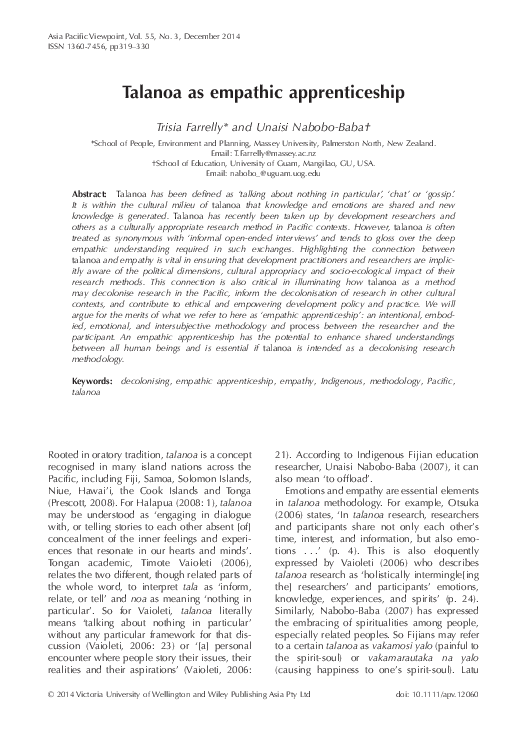 Asia Pacific Viewpoint, Vol. 55, No. 3, December 2014
ISSN 1360-7456, pp319–330

Talanoa as empathic apprenticeship

Trisia Farrelly* and Unaisi Nabobo-Baba†

*School of People, Environment and Planning, Massey University, Palmerston North, New Zealand.
Email: T.Farrelly@massey.ac.nz
†School of Education, University of Guam, Mangilao, GU, USA.
Email: nabobo_@uguam.uog.edu

Abstract: Talanoa has been defined as 'talking about nothing in particular', 'chat' or 'gossip'. It is within the cultural milieu of talanoa that knowledge and emotions are shared and new knowledge is generated. Talanoa has recently been taken up by development researchers and others as a culturally appropriate research method in Pacific contexts. However, talanoa is often treated as synonymous with 'informal open-ended interviews' and tends to gloss over the deep empathic understanding required in such exchanges. Highlighting the connection between talanoa and empathy is vital in ensuring that development practitioners and researchers are implicitly aware of the political dimensions, cultural appropriacy and socio-ecological impact of their research methods. This connection is also critical in illuminating how talanoa as a method may decolonise research in the Pacific, inform the decolonisation of research in other cultural contexts, and contribute to ethical and empowering development policy and practice. We will argue for the merits of what we refer to here as 'empathic apprenticeship': an intentional, embodied, emotional, and intersubjective methodology and process between the researcher and the participant. An empathic apprenticeship has the potential to enhance shared understandings between all human beings and is essential if talanoa is intended as a decolonising research methodology.

Keywords: decolonising, empathic apprenticeship, empathy, Indigenous, methodology, Pacific, talanoa

Rooted in oratory tradition, talanoa is a concept recognised in many island nations across the Pacific, including Fiji, Samoa, Solomon Islands, Niue, Hawai'i, the Cook Islands and Tonga (Prescott, 2008). For Halapua (2008: 1), talanoa may be understood as 'engaging in dialogue with, or telling stories to each other absent [of] concealment of the inner feelings and experiences that resonate in our hearts and minds'. Tongan academic, Timote Vaioleti (2006), relates the two different, though related parts of the whole word, to interpret tala as 'inform, relate, or tell' and noa as meaning 'nothing in particular'. So for Vaioleti, talanoa literally means 'talking about nothing in particular' without any particular framework for that discussion (Vaioleti, 2006: 23) or '[a] personal encounter where people story their issues, their realities and their aspirations' (Vaioleti, 2006: 21). According to Indigenous Fijian education researcher, Unaisi Nabobo-Baba (2007), it can also mean 'to offload'.

Emotions and empathy are essential elements in talanoa methodology. For example, Otsuka (2006) states, 'In talanoa research, researchers and participants share not only each other's time, interest, and information, but also emotions . . .' (p. 4). This is also eloquently expressed by Vaioleti (2006) who describes talanoa research as 'holistically intermingle[ing the] researchers' and participants' emotions, knowledge, experiences, and spirits' (p. 24). Similarly, Nabobo-Baba (2007) has expressed the embracing of spiritualities among people, especially related peoples. So Fijians may refer to a certain talanoa as vakamosi yalo (painful to the spirit-soul) or vakamarautaka na yalo (causing happiness to one's spirit-soul). Latu

© 2014 Victoria University of Wellington and Wiley Publishing Asia Pty Ltd    doi: 10.1111/apv.12060